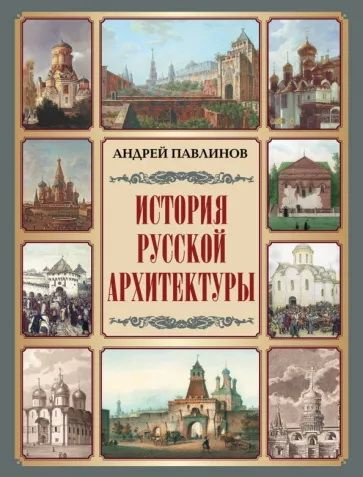 АНДРЕЙ ПАВЛИНОВ

ИСТОРИЯ РУССКОЙ АРХИТЕКТУРЫ